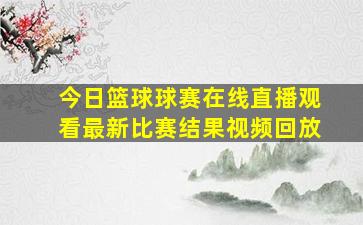 今日篮球球赛在线直播观看最新比赛结果视频回放